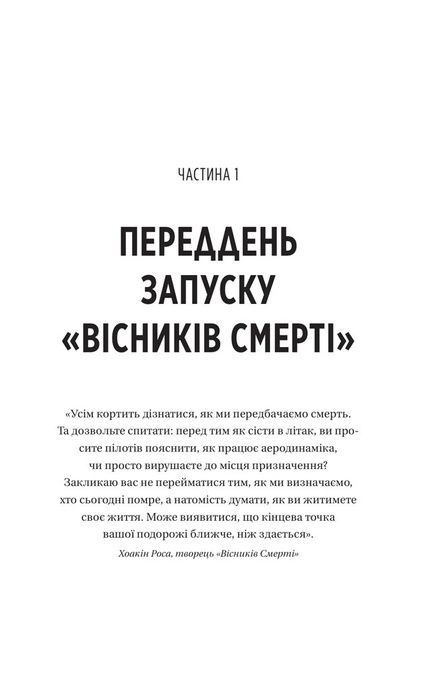 ЧАСТИНА 1

ПЕРЕДДЕНЬ ЗАПУСКУ «ВІСНИКІВ СМЕРТІ»

«Усім кортить дізнатися, як ми передбачаємо смерть. Та дозвольте спитати: перед тим як сісти в літак, ви просите пілотів пояснити, як працює аеродинаміка, чи просто вирушаєте до місця призначення? Закликаю вас не перейматися тим, як ми визначаємо, хто сьогодні помре, а натомість думати, як ви житимете своє життя. Може виявитися, що кінцева точка вашої подорожі ближче, ніж здається».

Хоакін Роса, творець «Вісників Смерті»